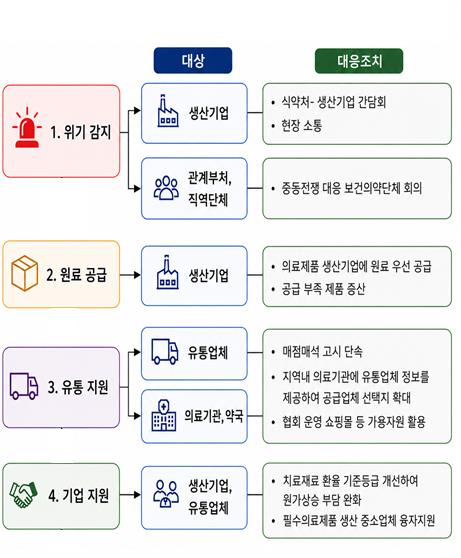 대상

대응조치

1. 위기 감지

생산기업

• 식약처- 생산기업 간담회
• 현장 소통

관계부처, 직역단체

• 중동전쟁 대응 보건의약단체 회의

2. 원료 공급

생산기업

• 의료제품 생산기업에 원료 우선 공급
• 공급 부족 제품 증산

3. 유통 지원

유통업체

의료기관, 약국

• 매점매석 고시 단속
• 지역내 의료기관에 유통업체 정보를 제공하여 공급업체 선택지 확대
• 협회 운영 쇼핑몰 등 가용자원 활용

4. 기업 지원

생산기업, 유통업체

• 치료재료 환율 기준등급 개선하여 원가상승 부담 완화
• 필수의료제품 생산 중소업체 융자지원